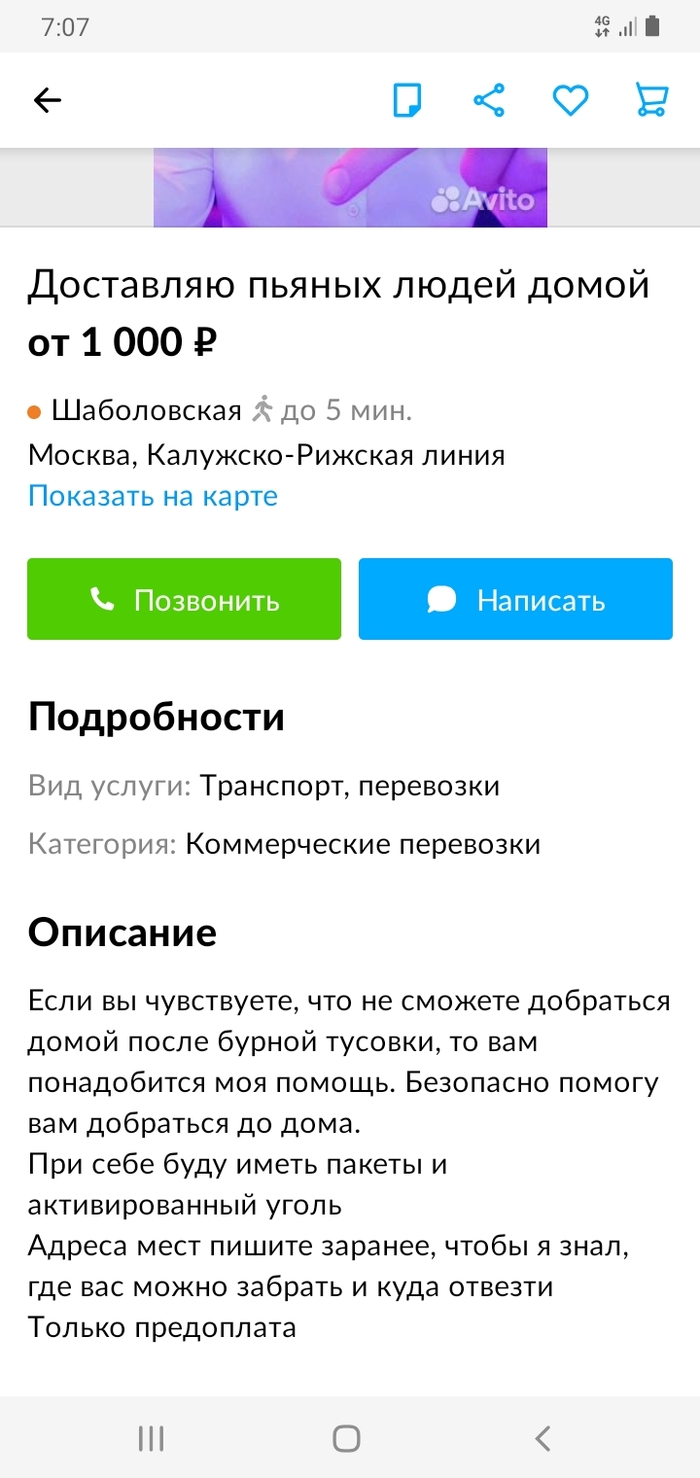 7:07

4G

Avito

Доставляю пьяных людей домой
от 1 000 ₽

Шаболовская до 5 мин.
Москва, Калужско-Рижская линия
Показать на карте

Позвонить
Написать

Подробности

Вид услуги: Транспорт, перевозки

Категория: Коммерческие перевозки

Описание

Если вы чувствуете, что не сможете добраться домой после бурной тусовки, то вам понадобится моя помощь. Безопасно помогу вам добраться до дома.
При себе буду иметь пакеты и активированный уголь
Адреса мест пишите заранее, чтобы я знал, где вас можно забрать и куда отвезти
Только предоплата